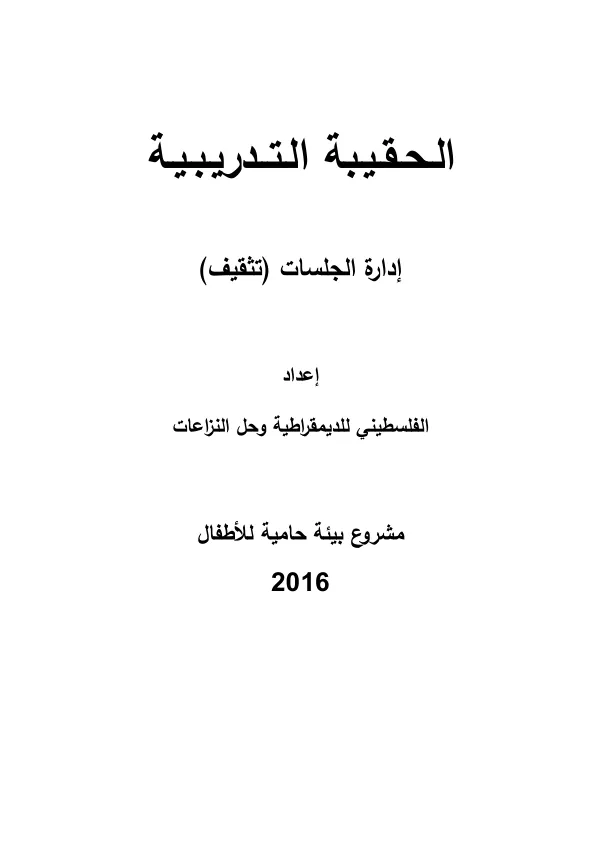 الحقيبة التدريبية

إدارة الجلسات (تثقيف)

إعداد

الفلسطيني للديمقراطية وحل النزاعات

مشروع بيئة حامية للأطفال

2016